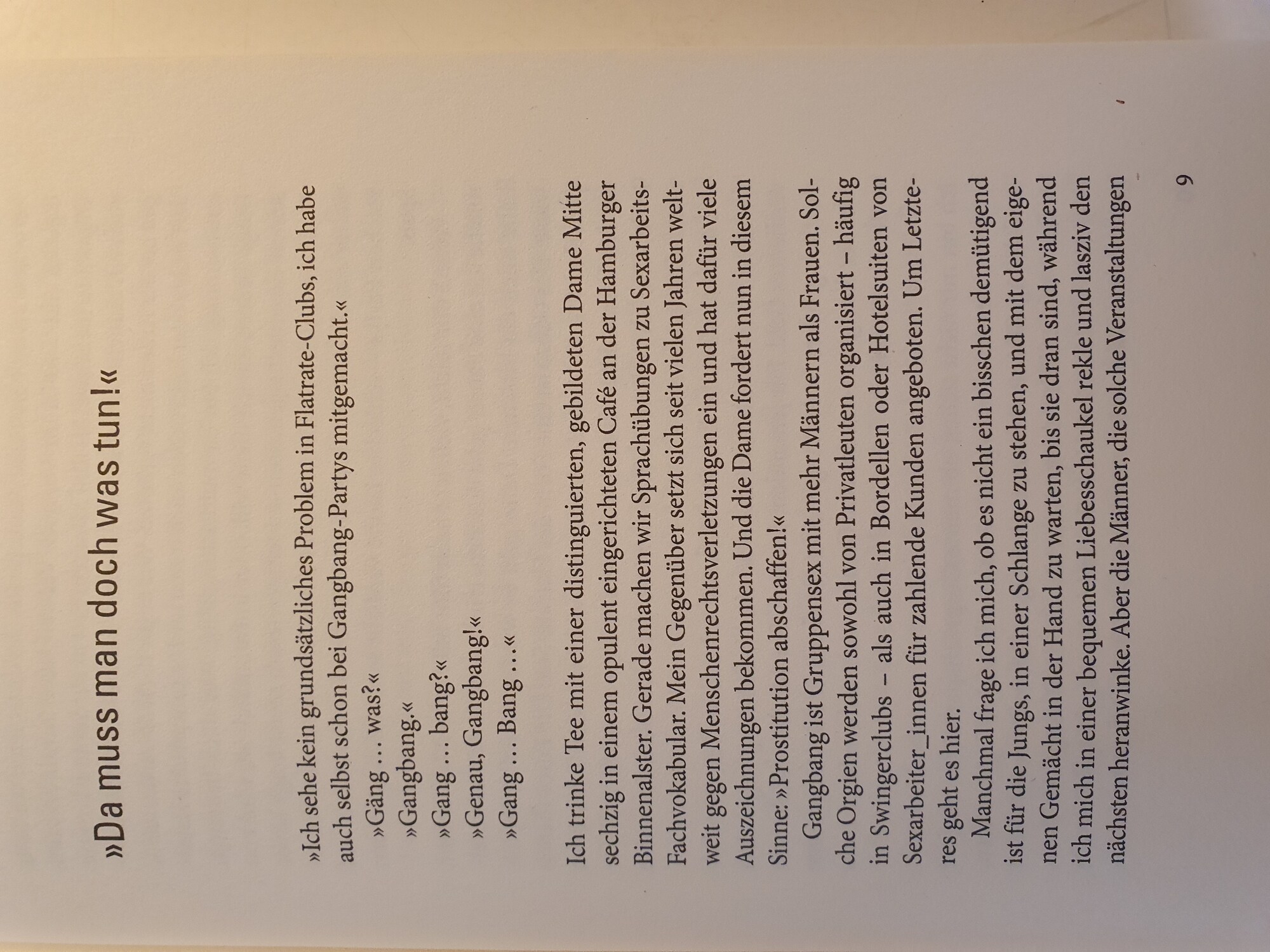 »Da muss man doch was tun!«

»Ich sehe kein grundsätzliches Problem in Flatrate-Clubs, ich habe auch selbst schon bei Gangbang-Partys mitgemacht.«

»Gäng … was?«

»Gangbang.«

»Gang … bang?«

»Genau, Gangbang!«

»Gang … Bang …«

Ich trinke Tee mit einer distinguierten, gebildeten Dame Mitte sechzig in einem opulent eingerichteten Café an der Hamburger Binnenalster. Gerade machen wir Sprachübungen zu Sexarbeits-Fachvokabular. Mein Gegenüber setzt sich seit vielen Jahren weltweit gegen Menschenrechtsverletzungen ein und hat dafür viele Auszeichnungen bekommen. Und die Dame fordert nun in diesem Sinne: »Prostitution abschaffen!«

Gangbang ist Gruppensex mit mehr Männern als Frauen. Solche Orgien werden sowohl von Privatleuten organisiert – häufig in Swingerclubs – als auch in Bordellen oder Hotelsuiten von Sexarbeiter_innen für zahlende Kunden angeboten. Um Letzteres geht es hier.

Manchmal frage ich mich, ob es nicht ein bisschen demütigend ist für die Jungs, in einer Schlange zu stehen, und mit dem eigenen Gemächt in der Hand zu warten, bis sie dran sind, während ich mich in einer bequemen Liebesschaukel rekle und lasziv den nächsten heranwinke. Aber die Männer, die solche Veranstaltungen

9